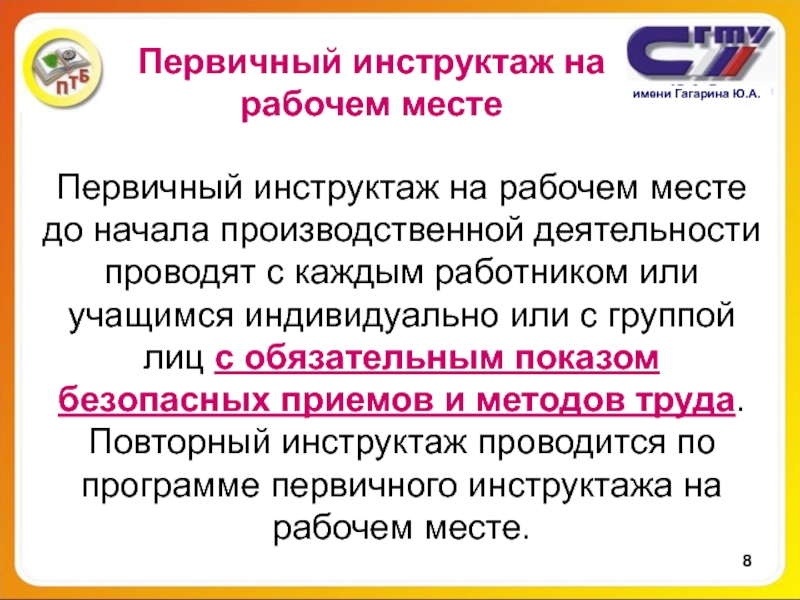 ПТБ

Первичный инструктаж на рабочем месте

СГТУ

имени Гагарина Ю.А.

Первичный инструктаж на рабочем месте до начала производственной деятельности проводят с каждым работником или учащимся индивидуально или с группой лиц с обязательным показом безопасных приемов и методов труда. Повторный инструктаж проводится по программе первичного инструктажа на рабочем месте.

8